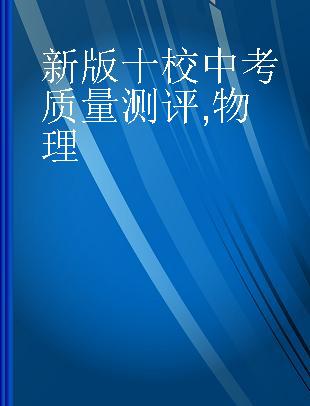 新版十校中考质量测评,物理